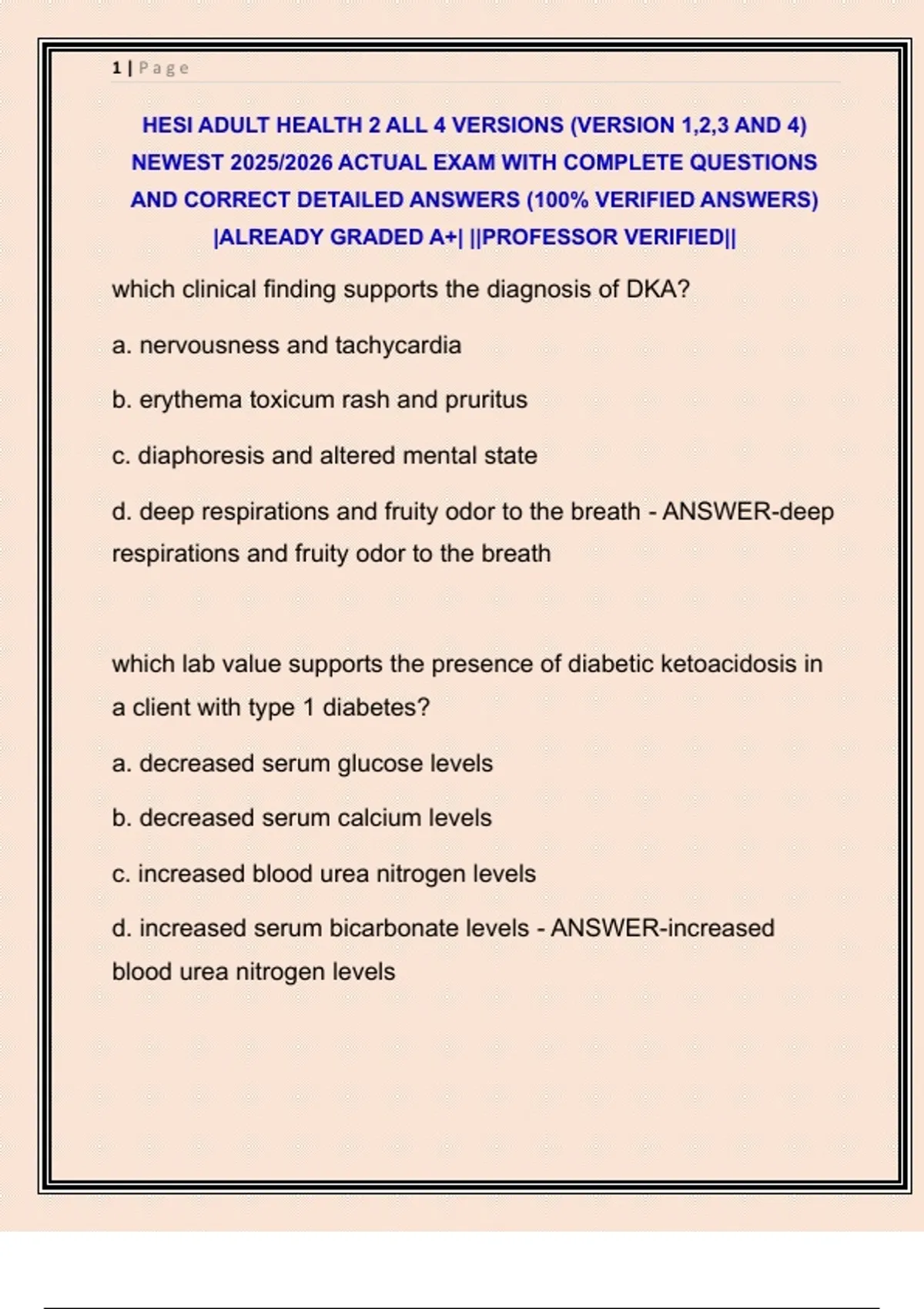 1 | Page

HESI ADULT HEALTH 2 ALL 4 VERSIONS (VERSION 1,2,3 AND 4) NEWEST 2025/2026 ACTUAL EXAM WITH COMPLETE QUESTIONS AND CORRECT DETAILED ANSWERS (100% VERIFIED ANSWERS) |ALREADY GRADED A+| ||PROFESSOR VERIFIED||

which clinical finding supports the diagnosis of DKA?

a. nervousness and tachycardia

b. erythema toxicum rash and pruritus

c. diaphoresis and altered mental state

d. deep respirations and fruity odor to the breath - ANSWER-deep respirations and fruity odor to the breath

which lab value supports the presence of diabetic ketoacidosis in a client with type 1 diabetes?

a. decreased serum glucose levels

b. decreased serum calcium levels

c. increased blood urea nitrogen levels

d. increased serum bicarbonate levels - ANSWER-increased blood urea nitrogen levels